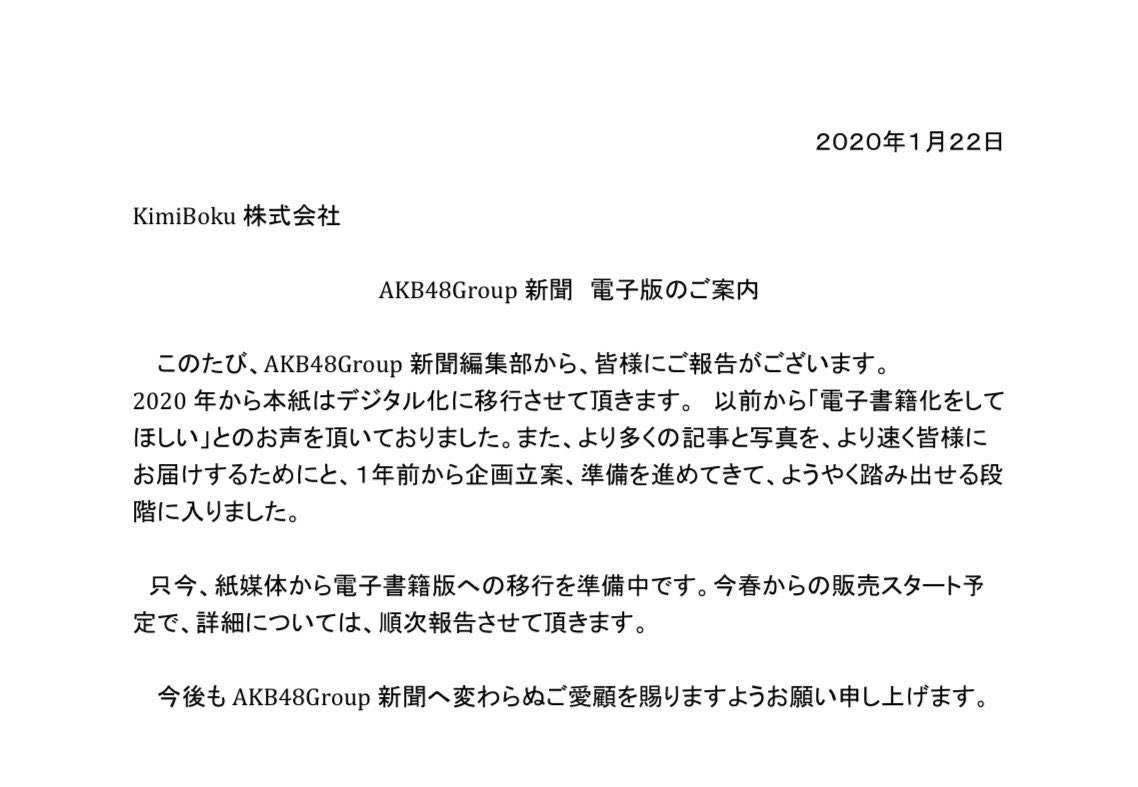 2020年1月22日

KimiBoku株式会社

AKB48Group新聞　電子版のご案内

このたび、AKB48Group新聞編集部から、皆様にご報告がございます。2020年から本紙はデジタル化に移行させて頂きます。 以前から「電子書籍化をしてほしい」とのお声を頂いておりました。また、より多くの記事と写真を、より速く皆様にお届けするためにと、1年前から企画立案、準備を進めてきて、ようやく踏み出せる段階に入りました。

只今、紙媒体から電子書籍版への移行を準備中です。今春からの販売スタート予定で、詳細については、順次報告させて頂きます。

今後もAKB48Group新聞へ変わらぬご愛顧を賜りますようお願い申し上げます。